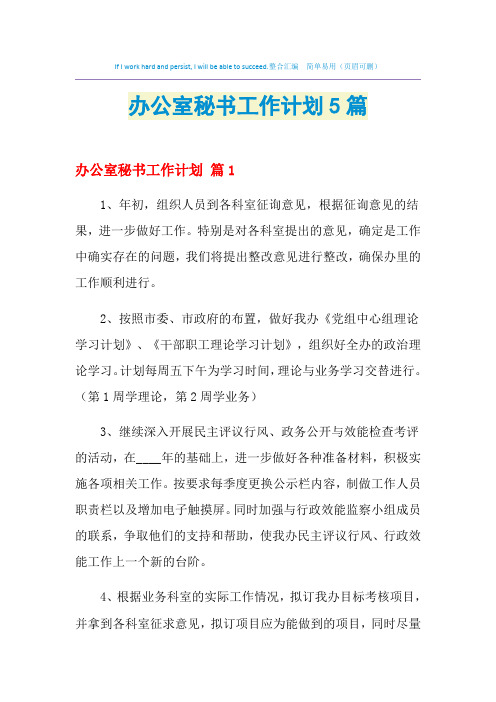 If I work hard and persist, I will be able to succeed.整合汇编　简单易用（页眉可删）

办公室秘书工作计划5篇

办公室秘书工作计划 篇1

1、年初，组织人员到各科室征询意见，根据征询意见的结果，进一步做好工作。特别是对各科室提出的意见，确定是工作中确实存在的问题，我们将提出整改意见进行整改，确保办里的工作顺利进行。

2、按照市委、市政府的布置，做好我办《党组中心组理论学习计划》、《干部职工理论学习计划》，组织好全办的政治理论学习。计划每周五下午为学习时间，理论与业务学习交替进行。（第1周学理论，第2周学业务）

3、继续深入开展民主评议行风、政务公开与效能检查考评的活动，在____年的基础上，进一步做好各种准备材料，积极实施各项相关工作。按要求每季度更换公示栏内容，制做工作人员职责栏以及增加电子触摸屏。同时加强与行政效能监察小组成员的联系，争取他们的支持和帮助，使我办民主评议行风、行政效能工作上一个新的台阶。

4、根据业务科室的实际工作情况，拟订我办目标考核项目，并拿到各科室征求意见，拟订项目应为能做到的项目，同时尽量